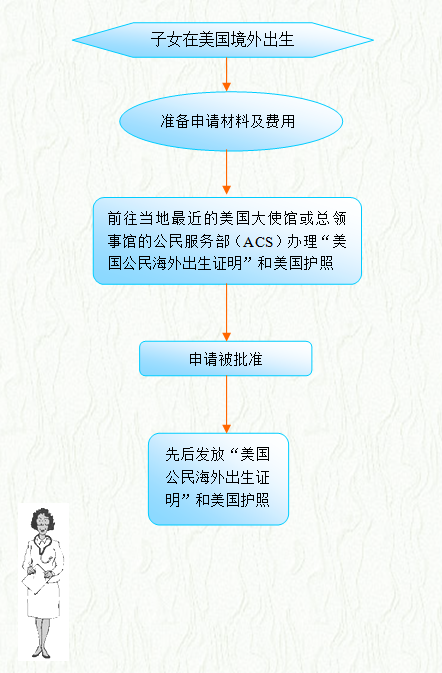 子女在美国境外出生

准备申请材料及费用

前往当地最近的美国大使馆或总领事馆的公民服务部（ACS）办理“美国公民海外出生证明”和美国护照

申请被批准

先后发放“美国公民海外出生证明”和美国护照